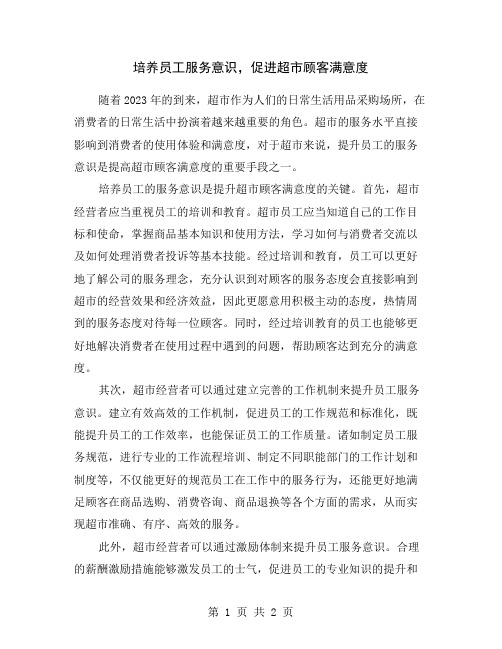 培养员工服务意识，促进超市顾客满意度

随着 2023 年的到来，超市作为人们的日常生活用品采购场所，在消费者的日常生活中扮演着越来越重要的角色。超市的服务水平直接影响到消费者的使用体验和满意度，对于超市来说，提升员工的服务意识是提高超市顾客满意度的重要手段之一。

培养员工的服务意识是提升超市顾客满意度的关键。首先，超市经营者应当重视员工的培训和教育。超市员工应当知道自己的工作目标和使命，掌握商品基本知识和使用方法，学习如何与消费者交流以及如何处理消费者投诉等基本技能。经过培训和教育，员工可以更好地了解公司的服务理念，充分认识到对顾客的服务态度会直接影响到超市的经营效果和经济效益，因此更愿意用积极主动的态度，热情周到的服务态度对待每一位顾客。同时，经过培训教育的员工也能够更好地解决消费者在使用过程中遇到的问题，帮助顾客达到充分的满意度。

其次，超市经营者可以通过建立完善的工作机制来提升员工服务意识。建立有效高效的工作机制，促进员工的工作规范和标准化，既能提升员工的工作效率，也能保证员工的工作质量。诸如制定员工服务规范，进行专业的工作流程培训、制定不同职能部门的工作计划和制度等，不仅能更好的规范员工在工作中的服务行为，还能更好地满足顾客在商品选购、消费咨询、商品退换等各个方面的需求，从而实现超市准确、有序、高效的服务。

此外，超市经营者可以通过激励体制来提升员工服务意识。合理的薪酬激励措施能够激发员工的士气，促进员工的专业知识的提升和

第 1 页 共 2 页